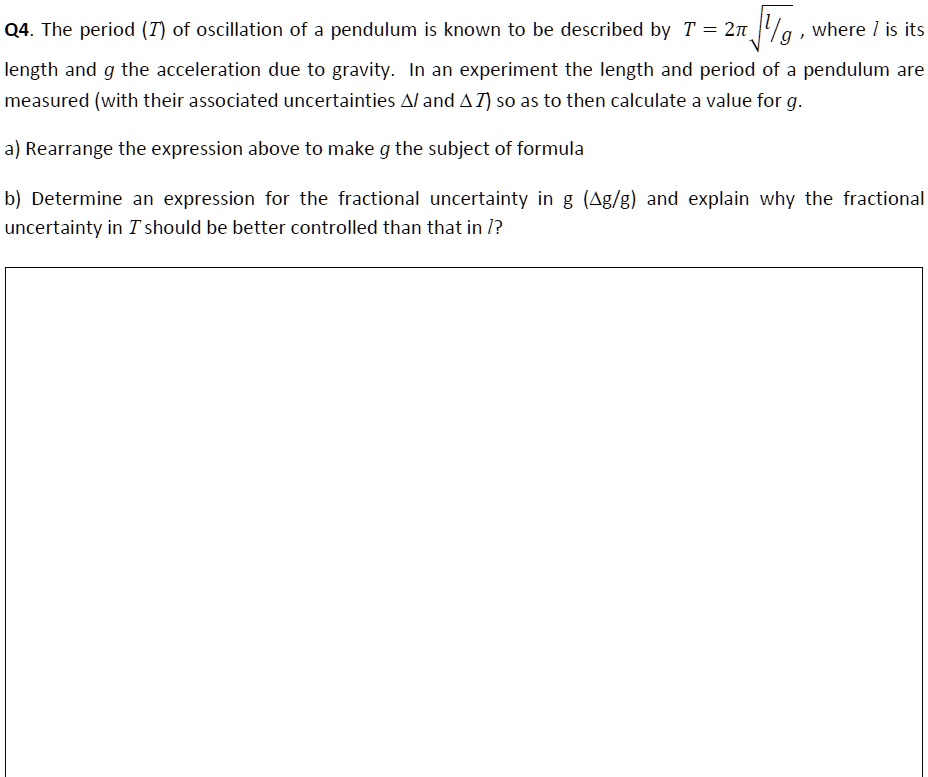 Q4. The period ($T$) of oscillation of a pendulum is known to be described by $T = 2\pi\sqrt{l/g}$, where $l$ is its length and $g$ the acceleration due to gravity. In an experiment the length and period of a pendulum are measured (with their associated uncertainties $\Delta l$ and $\Delta T$) so as to then calculate a value for $g$.

a) Rearrange the expression above to make $g$ the subject of formula

b) Determine an expression for the fractional uncertainty in g ($\Delta g/g$) and explain why the fractional uncertainty in $T$ should be better controlled than that in $l$?